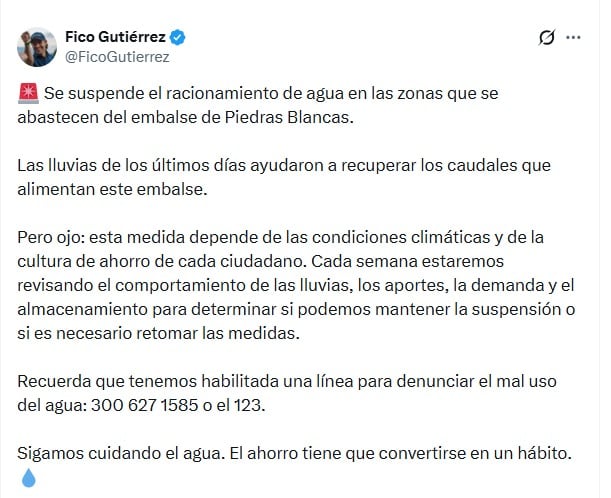 Fico Gutiérrez
@FicoGutierrez

🚨 Se suspende el racionamiento de agua en las zonas que se abastecen del embalse de Piedras Blancas.

Las lluvias de los últimos días ayudaron a recuperar los caudales que alimentan este embalse.

Pero ojo: esta medida depende de las condiciones climáticas y de la cultura de ahorro de cada ciudadano. Cada semana estaremos revisando el comportamiento de las lluvias, los aportes, la demanda y el almacenamiento para determinar si podemos mantener la suspensión o si es necesario retomar las medidas.

Recuerda que tenemos habilitada una línea para denunciar el mal uso del agua: 300 627 1585 o el 123.

Sigamos cuidando el agua. El ahorro tiene que convertirse en un hábito. 💧